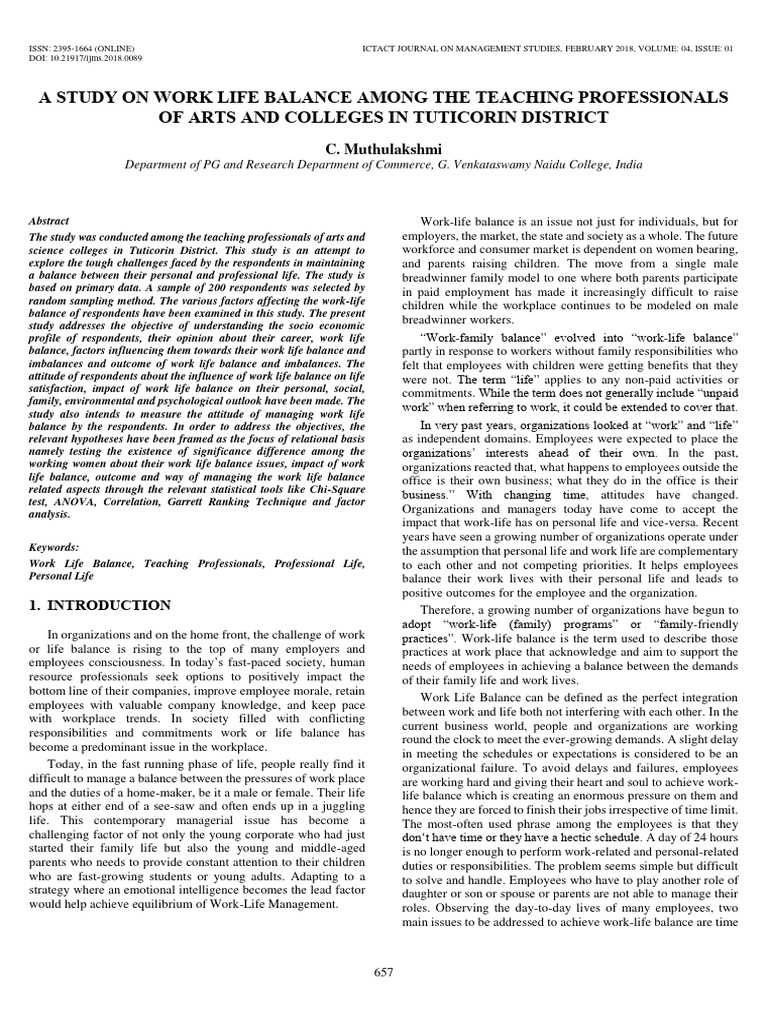 ISSN: 2395-1664 (ONLINE)
DOI: 10.21917/ijms.2018.0089

ICTACT JOURNAL ON MANAGEMENT STUDIES, FEBRUARY 2018, VOLUME: 04, ISSUE: 01

A STUDY ON WORK LIFE BALANCE AMONG THE TEACHING PROFESSIONALS OF ARTS AND COLLEGES IN TUTICORIN DISTRICT

C. Muthulakshmi

Department of PG and Research Department of Commerce, G. Venkataswamy Naidu College, India

Abstract

The study was conducted among the teaching professionals of arts and science colleges in Tuticorin District. This study is an attempt to explore the tough challenges faced by the respondents in maintaining a balance between their personal and professional life. The study is based on primary data. A sample of 200 respondents was selected by random sampling method. The various factors affecting the work-life balance of respondents have been examined in this study. The present study addresses the objective of understanding the socio economic profile of respondents, their opinion about their career, work life balance, factors influencing them towards their work life balance and imbalances and outcome of work life balance and imbalances. The attitude of respondents about the influence of work life balance on life satisfaction, impact of work life balance on their personal, social, family, environmental and psychological outlook have been made. The study also intends to measure the attitude of managing work life balance by the respondents. In order to address the objectives, the relevant hypotheses have been framed as the focus of relational basis namely testing the existence of significance difference among the working women about their work life balance issues, impact of work life balance, outcome and way of managing the work life balance related aspects through the relevant statistical tools like Chi-Square test, ANOVA, Correlation, Garrett Ranking Technique and factor analysis.

Keywords:

Work Life Balance, Teaching Professionals, Professional Life, Personal Life

1. INTRODUCTION

In organizations and on the home front, the challenge of work or life balance is rising to the top of many employers and employees consciousness. In today's fast-paced society, human resource professionals seek options to positively impact the bottom line of their companies, improve employee morale, retain employees with valuable company knowledge, and keep pace with workplace trends. In society filled with conflicting responsibilities and commitments work or life balance has become a predominant issue in the workplace.

Today, in the fast running phase of life, people really find it difficult to manage a balance between the pressures of work place and the duties of a home-maker, be it a male or female. Their life hops at either end of a see-saw and often ends up in a juggling life. This contemporary managerial issue has become a challenging factor of not only the young corporate who had just started their family life but also the young and middle-aged parents who needs to provide constant attention to their children who are fast-growing students or young adults. Adapting to a strategy where an emotional intelligence becomes the lead factor would help achieve equilibrium of Work-Life Management.

Work-life balance is an issue not just for individuals, but for employers, the market, the state and society as a whole. The future workforce and consumer market is dependent on women bearing, and parents raising children. The move from a single male breadwinner family model to one where both parents participate in paid employment has made it increasingly difficult to raise children while the workplace continues to be modeled on male breadwinner workers.

"Work-family balance" evolved into "work-life balance" partly in response to workers without family responsibilities who felt that employees with children were getting benefits that they were not. The term "life" applies to any non-paid activities or commitments. While the term does not generally include "unpaid work" when referring to work, it could be extended to cover that.

In very past years, organizations looked at "work" and "life" as independent domains. Employees were expected to place the organizations' interests ahead of their own. In the past, organizations reacted that, what happens to employees outside the office is their own business; what they do in the office is their business." With changing time, attitudes have changed. Organizations and managers today have come to accept the impact that work-life has on personal life and vice-versa. Recent years have seen a growing number of organizations operate under the assumption that personal life and work life are complementary to each other and not competing priorities. It helps employees balance their work lives with their personal life and leads to positive outcomes for the employee and the organization.

Therefore, a growing number of organizations have begun to adopt "work-life (family) programs" or "family-friendly practices". Work-life balance is the term used to describe those practices at work place that acknowledge and aim to support the needs of employees in achieving a balance between the demands of their family life and work lives.

Work Life Balance can be defined as the perfect integration between work and life both not interfering with each other. In the current business world, people and organizations are working round the clock to meet the ever-growing demands. A slight delay in meeting the schedules or expectations is considered to be an organizational failure. To avoid delays and failures, employees are working hard and giving their heart and soul to achieve work-life balance which is creating an enormous pressure on them and hence they are forced to finish their jobs irrespective of time limit. The most-often used phrase among the employees is that they don't have time or they have a hectic schedule. A day of 24 hours is no longer enough to perform work-related and personal-related duties or responsibilities. The problem seems simple but difficult to solve and handle. Employees who have to play another role of daughter or son or spouse or parents are not able to manage their roles. Observing the day-to-day lives of many employees, two main issues to be addressed to achieve work-life balance are time

657